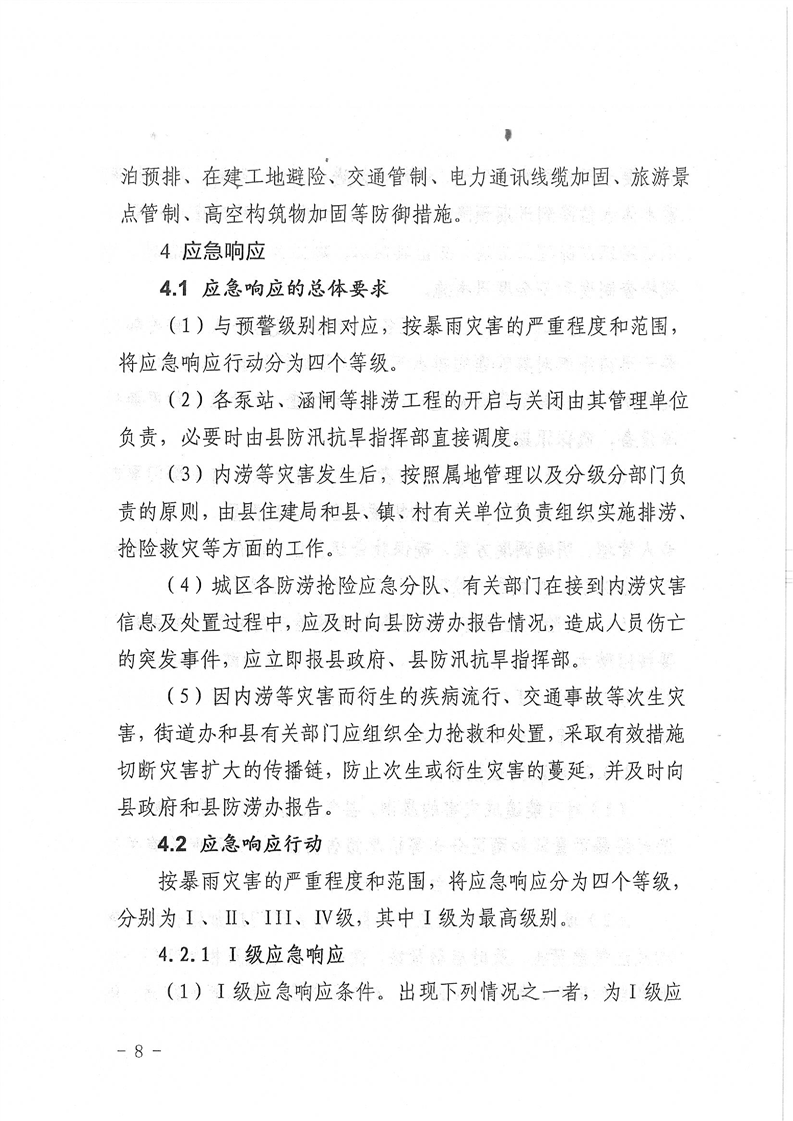 泊预排、在建工地避险、交通管制、电力通讯线缆加固、旅游景点管制、高空构筑物加固等防御措施。

4 应急响应

4.1 应急响应的总体要求

（1）与预警级别相对应，按暴雨灾害的严重程度和范围，将应急响应行动分为四个等级。

（2）各泵站、涵闸等排涝工程的开启与关闭由其管理单位负责，必要时由县防汛抗旱指挥部直接调度。

（3）内涝等灾害发生后，按照属地管理以及分级分部门负责的原则，由县住建局和县、镇、村有关单位负责组织实施排涝、抢险救灾等方面的工作。

（4）城区各防涝抢险应急分队、有关部门在接到内涝灾害信息及处置过程中，应及时向县防涝办报告情况，造成人员伤亡的突发事件，应立即报县政府、县防汛抗旱指挥部。

（5）因内涝等灾害而衍生的疾病流行、交通事故等次生灾害，街道办和县有关部门应组织全力抢救和处置，采取有效措施切断灾害扩大的传播链，防止次生或衍生灾害的蔓延，并及时向县政府和县防涝办报告。

4.2 应急响应行动

按暴雨灾害的严重程度和范围，将应急响应分为四个等级，分别为Ⅰ、Ⅱ、Ⅲ、Ⅳ级，其中Ⅰ级为最高级别。

4.2.1 Ⅰ级应急响应

（1）Ⅰ级应急响应条件。出现下列情况之一者，为Ⅰ级应

－8－